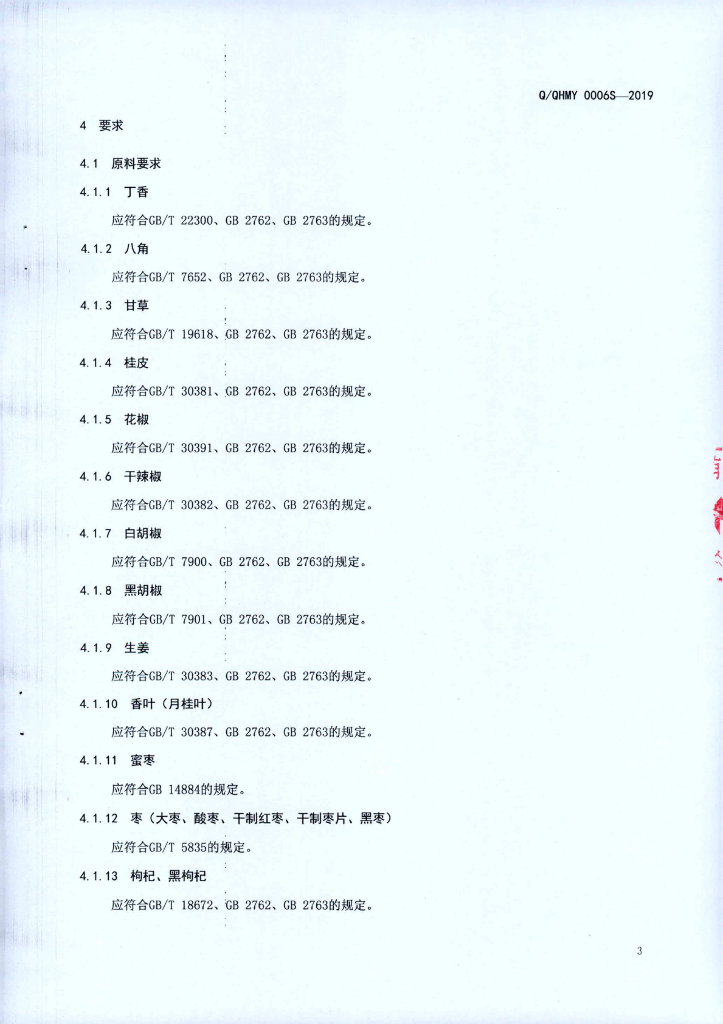 Q/QHMY 0006S—2019

4 要求

4.1 原料要求

4.1.1 丁香

应符合GB/T 22300、GB 2762、GB 2763的规定。

4.1.2 八角

应符合GB/T 7652、GB 2762、GB 2763的规定。

4.1.3 甘草

应符合GB/T 19618、GB 2762、GB 2763的规定。

4.1.4 桂皮

应符合GB/T 30381、GB 2762、GB 2763的规定。

4.1.5 花椒

应符合GB/T 30391、GB 2762、GB 2763的规定。

4.1.6 干辣椒

应符合GB/T 30382、GB 2762、GB 2763的规定。

4.1.7 白胡椒

应符合GB/T 7900、GB 2762、GB 2763的规定。

4.1.8 黑胡椒

应符合GB/T 7901、GB 2762、GB 2763的规定。

4.1.9 生姜

应符合GB/T 30383、GB 2762、GB 2763的规定。

4.1.10 香叶（月桂叶）

应符合GB/T 30387、GB 2762、GB 2763的规定。

4.1.11 蜜枣

应符合GB 14884的规定。

4.1.12 枣（大枣、酸枣、干制红枣、干制枣片、黑枣）

应符合GB/T 5835的规定。

4.1.13 枸杞、黑枸杞

应符合GB/T 18672、GB 2762、GB 2763的规定。

3